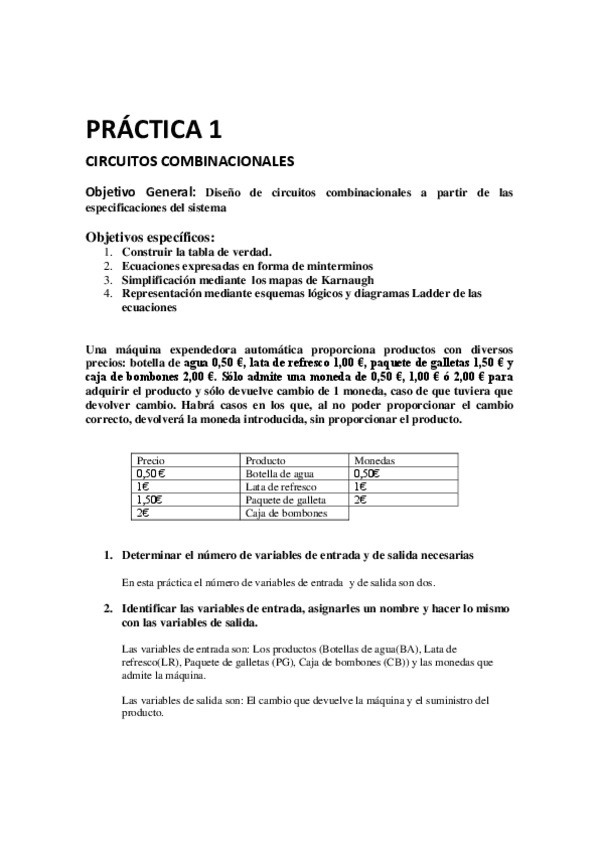 PRÁCTICA 1

CIRCUITOS COMBINACIONALES

Objetivo General: Diseño de circuitos combinacionales a partir de las especificaciones del sistema

Objetivos específicos:
1. Construir la tabla de verdad.
2. Ecuaciones expresadas en forma de minterminos
3. Simplificación mediante los mapas de Karnaugh
4. Representación mediante esquemas lógicos y diagramas Ladder de las ecuaciones

Una máquina expendedora automática proporciona productos con diversos precios: botella de agua 0,50 €, lata de refresco 1,00 €, paquete de galletas 1,50 € y caja de bombones 2,00 €. Sólo admite una moneda de 0,50 €, 1,00 € ó 2,00 € para adquirir el producto y sólo devuelve cambio de 1 moneda, caso de que tuviera que devolver cambio. Habrá casos en los que, al no poder proporcionar el cambio correcto, devolverá la moneda introducida, sin proporcionar el producto.

| Precio | Producto | Monedas |
|---|---|---|
| 0,50 € | Botella de agua | 0,50€ |
| 1€ | Lata de refresco | 1€ |
| 1,50€ | Paquete de galleta | 2€ |
| 2€ | Caja de bombones | |

1. Determinar el número de variables de entrada y de salida necesarias

En esta práctica el número de variables de entrada y de salida son dos.

2. Identificar las variables de entrada, asignarles un nombre y hacer lo mismo con las variables de salida.

Las variables de entrada son: Los productos (Botellas de agua(BA), Lata de refresco(LR), Paquete de galletas (PG), Caja de bombones (CB)) y las monedas que admite la máquina.

Las variables de salida son: El cambio que devuelve la máquina y el suministro del producto.